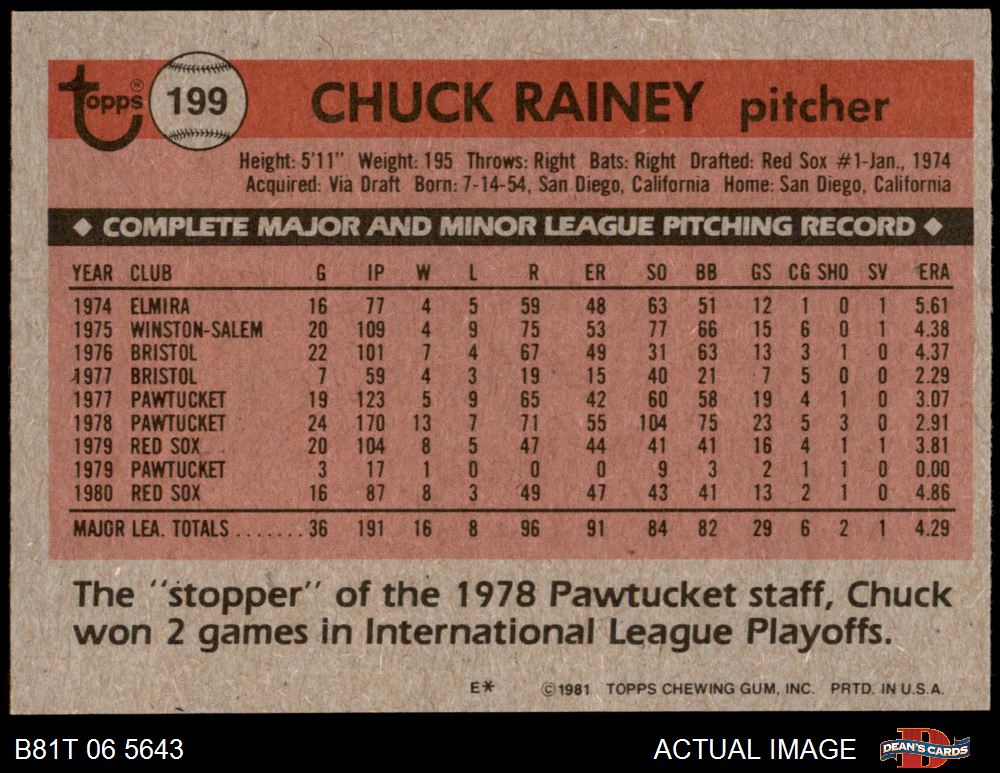 topps 199 CHUCK RAINEY pitcher

Height: 5'11" Weight: 195 Throws: Right Bats: Right Drafted: Red Sox #1-Jan., 1974
Acquired: Via Draft Born: 7-14-54, San Diego, California Home: San Diego, California

◆ COMPLETE MAJOR AND MINOR LEAGUE PITCHING RECORD ◆

| YEAR | CLUB | G | IP | W | L | R | ER | SO | BB | GS | CG | SHO | SV | ERA |
|---|---|---|---|---|---|---|---|---|---|---|---|---|---|---|
| 1974 | ELMIRA | 16 | 77 | 4 | 5 | 59 | 48 | 63 | 51 | 12 | 1 | 0 | 1 | 5.61 |
| 1975 | WINSTON-SALEM | 20 | 109 | 4 | 9 | 75 | 53 | 77 | 66 | 15 | 6 | 0 | 1 | 4.38 |
| 1976 | BRISTOL | 22 | 101 | 7 | 4 | 67 | 49 | 31 | 63 | 13 | 3 | 1 | 0 | 4.37 |
| 1977 | BRISTOL | 7 | 59 | 4 | 3 | 19 | 15 | 40 | 21 | 7 | 5 | 0 | 0 | 2.29 |
| 1977 | PAWTUCKET | 19 | 123 | 5 | 9 | 65 | 42 | 60 | 58 | 19 | 4 | 1 | 0 | 3.07 |
| 1978 | PAWTUCKET | 24 | 170 | 13 | 7 | 71 | 55 | 104 | 75 | 23 | 5 | 3 | 0 | 2.91 |
| 1979 | RED SOX | 20 | 104 | 8 | 5 | 47 | 44 | 41 | 41 | 16 | 4 | 1 | 1 | 3.81 |
| 1979 | PAWTUCKET | 3 | 17 | 1 | 0 | 0 | 0 | 9 | 3 | 2 | 1 | 1 | 0 | 0.00 |
| 1980 | RED SOX | 16 | 87 | 8 | 3 | 49 | 47 | 43 | 41 | 13 | 2 | 1 | 0 | 4.86 |
| MAJOR LEA. TOTALS | | 36 | 191 | 16 | 8 | 96 | 91 | 84 | 82 | 29 | 6 | 2 | 1 | 4.29 |

The "stopper" of the 1978 Pawtucket staff, Chuck won 2 games in International League Playoffs.

E* ©1981 TOPPS CHEWING GUM, INC. PRTD. IN U.S.A.

B81T 06 5643 ACTUAL IMAGE DEAN'S CARDS